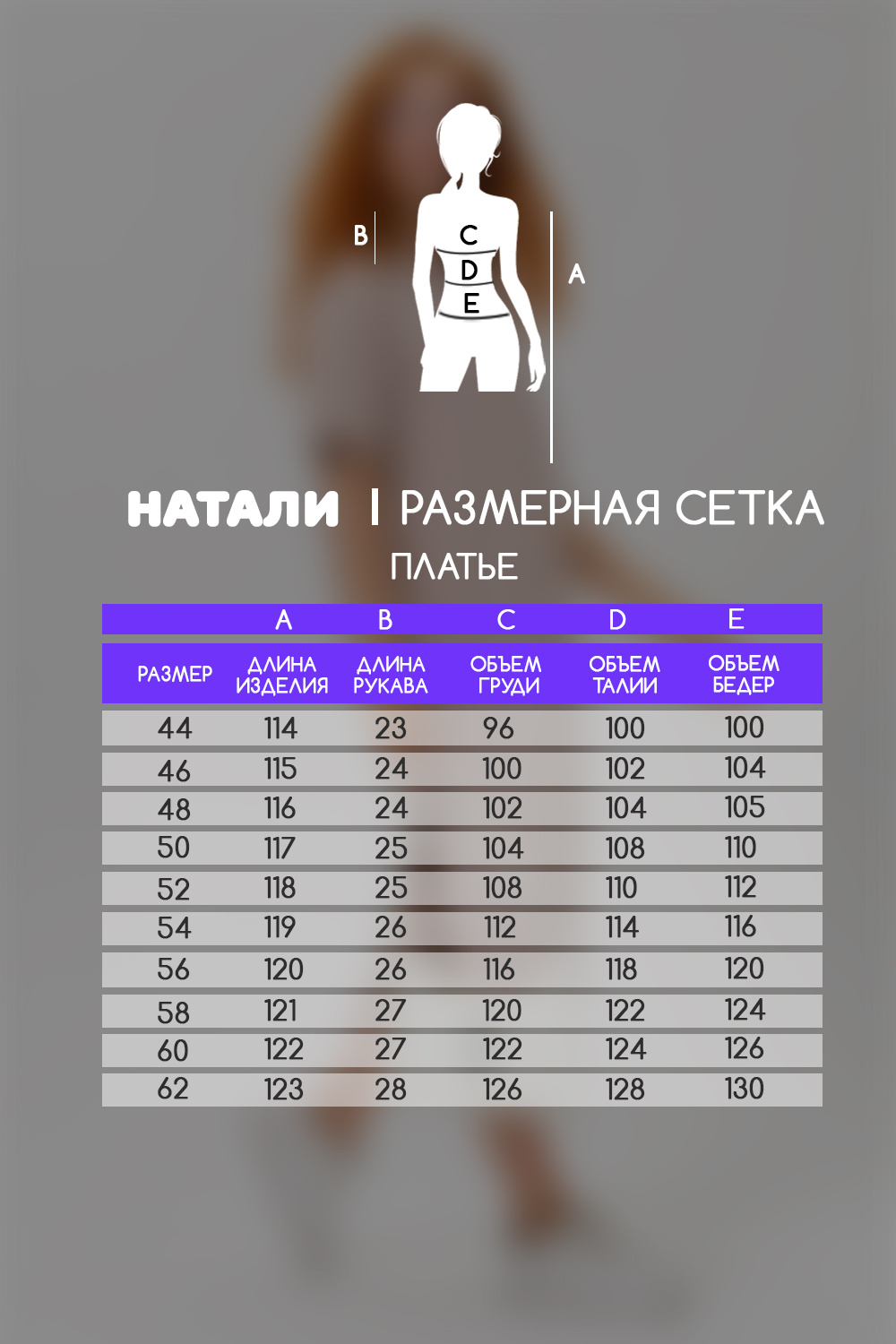 B
C
D
E
A

НАТАЛИ | РАЗМЕРНАЯ СЕТКА
ПЛАТЬЕ

| | A | B | C | D | E |
|---|---|---|---|---|---|
| РАЗМЕР | ДЛИНА ИЗДЕЛИЯ | ДЛИНА РУКАВА | ОБЪЕМ ГРУДИ | ОБЪЕМ ТАЛИИ | ОБЪЕМ БЕДЕР |
| 44 | 114 | 23 | 96 | 100 | 100 |
| 46 | 115 | 24 | 100 | 102 | 104 |
| 48 | 116 | 24 | 102 | 104 | 105 |
| 50 | 117 | 25 | 104 | 108 | 110 |
| 52 | 118 | 25 | 108 | 110 | 112 |
| 54 | 119 | 26 | 112 | 114 | 116 |
| 56 | 120 | 26 | 116 | 118 | 120 |
| 58 | 121 | 27 | 120 | 122 | 124 |
| 60 | 122 | 27 | 122 | 124 | 126 |
| 62 | 123 | 28 | 126 | 128 | 130 |